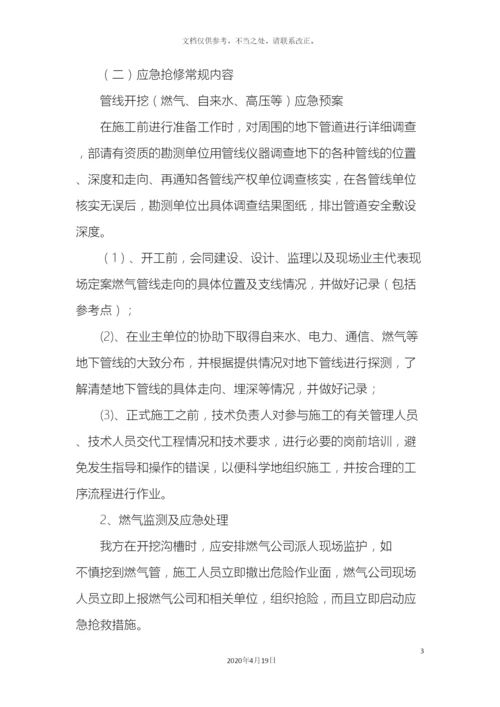 文档仅供参考，不当之处，请联系改正。

（二）应急抢修常规内容

管线开挖（燃气、自来水、高压等）应急预案

在施工前进行准备工作时，对周围的地下管道进行详细调查，部请有资质的勘测单位用管线仪器调查地下的各种管线的位置、深度和走向、再通知各管线产权单位调查核实，在各管线单位核实无误后，勘测单位出具体调查结果图纸，排出管道安全敷设深度。

（1）、开工前，会同建设、设计、监理以及现场业主代表现场定案燃气管线走向的具体位置及支线情况，并做好记录（包括参考点）；

(2)、在业主单位的协助下取得自来水、电力、通信、燃气等地下管线的大致分布，并根据提供情况对地下管线进行探测，了解清楚地下管线的具体走向、埋深等情况，并做好记录；

(3)、正式施工之前，技术负责人对参与施工的有关管理人员、技术人员交代工程情况和技术要求，进行必要的岗前培训，避免发生指导和操作的错误，以便科学地组织施工，并按合理的工序流程进行作业。

2、燃气监测及应急处理

我方在开挖沟槽时，应安排燃气公司派人现场监护，如不慎挖到燃气管，施工人员立即撤出危险作业面，燃气公司现场人员立即上报燃气公司和相关单位，组织抢险，而且立即启动应急抢救措施。

3

2020年4月19日